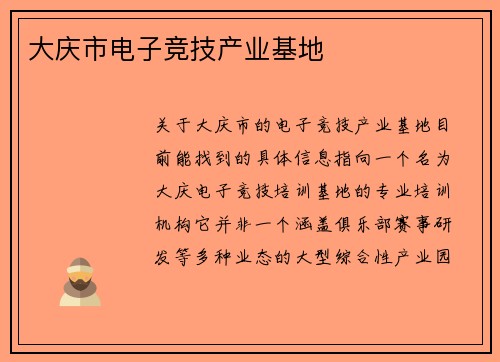 大庆市电子竞技产业基地

关于大庆市的电子竞技产业基地目前能找到的具体信息指向一个名为大庆电子竞技培训基地的专业培训机构它并非一个涵盖俱乐部赛事研发等多种业态的大型综合性产业园